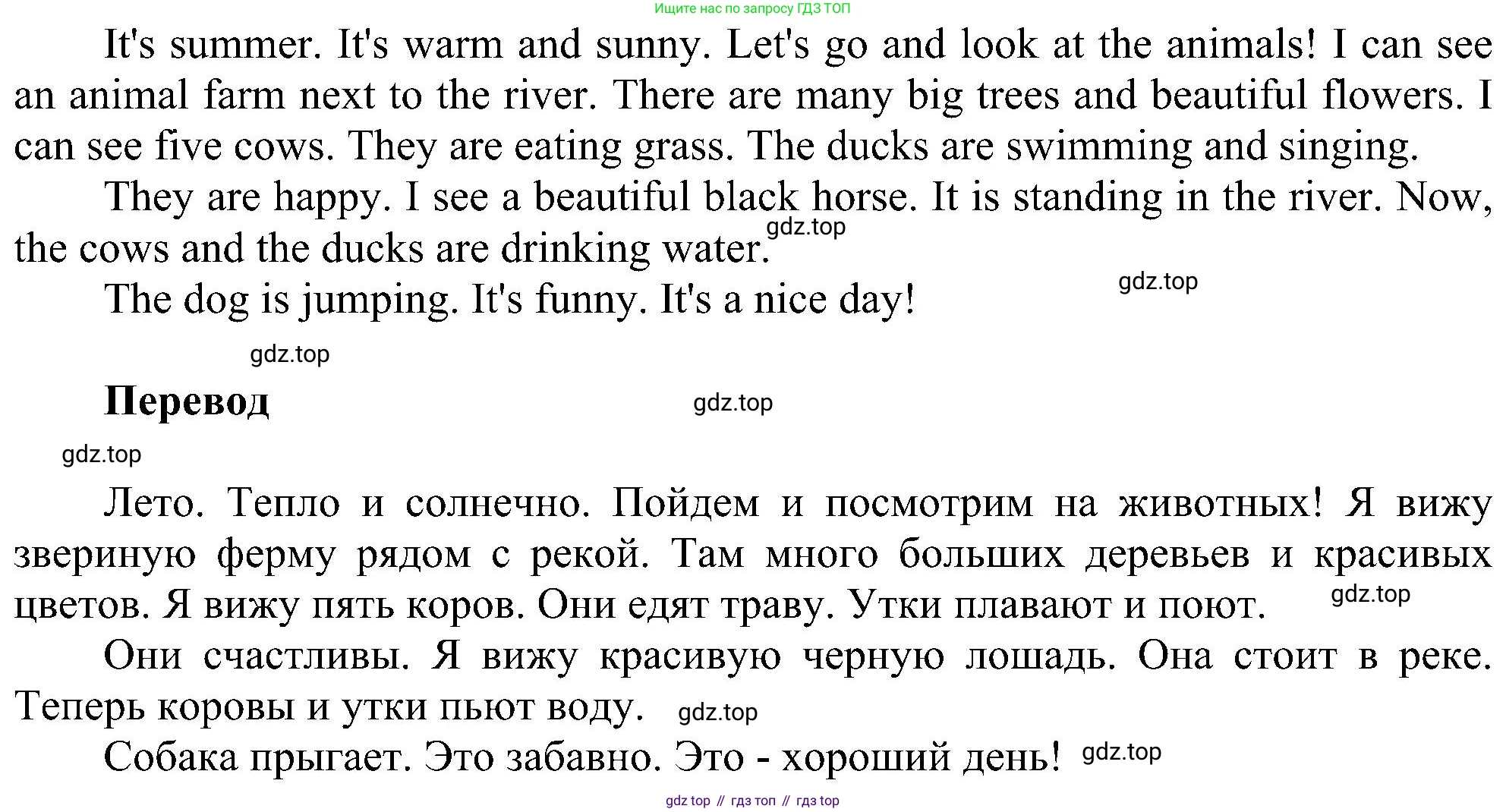 Ищите нас по запросу ГДЗ ТОП

It's summer. It's warm and sunny. Let's go and look at the animals! I can see an animal farm next to the river. There are many big trees and beautiful flowers. I can see five cows. They are eating grass. The ducks are swimming and singing.

They are happy. I see a beautiful black horse. It is standing in the river. Now, the cows and the ducks are drinking water.

gdz.top

The dog is jumping. It's funny. It's a nice day!

gdz.top

gdz.top

Перевод

gdz.top

gdz.top

Лето. Тепло и солнечно. Пойдем и посмотрим на животных! Я вижу звериную ферму рядом с рекой. Там много больших деревьев и красивых цветов. Я вижу пять коров. Они едят траву. Утки плавают и поют.

gdz.top

Они счастливы. Я вижу красивую черную лошадь. Она стоит в реке. Теперь коровы и утки пьют воду.

gdz.top

Собака прыгает. Это забавно. Это - хороший день!

gdz.top

gdz top // гдз топ // гдз top